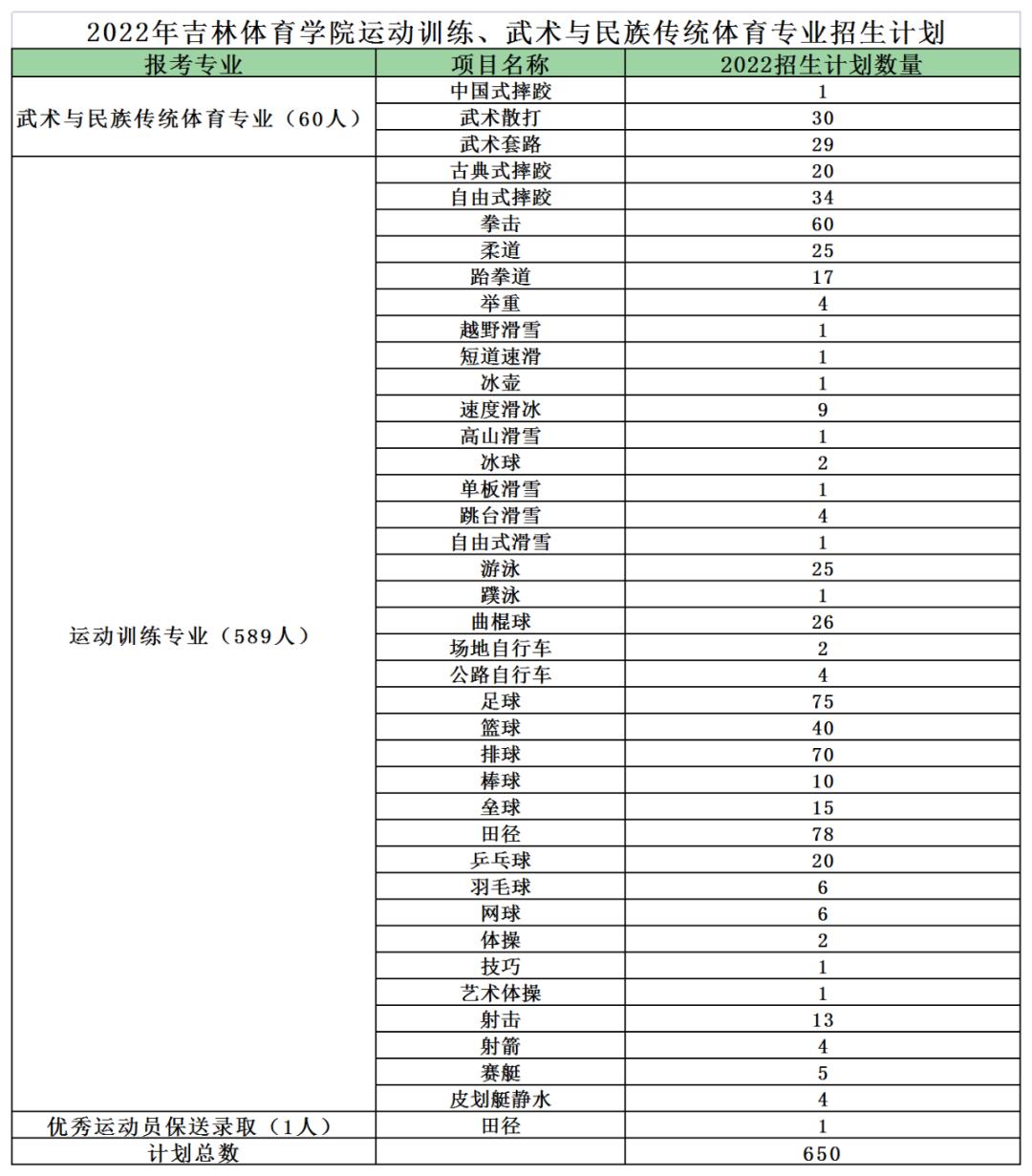 2022年吉林体育学院运动训练、武术与民族传统体育专业招生计划

| 报考专业 | 项目名称 | 2022招生计划数量 |
|---|---|---|
| 武术与民族传统体育专业（60人） | 中国式摔跤 | 1 |
| | 武术散打 | 30 |
| | 武术套路 | 29 |
| 运动训练专业（589人） | 古典式摔跤 | 20 |
| | 自由式摔跤 | 34 |
| | 拳击 | 60 |
| | 柔道 | 25 |
| | 跆拳道 | 17 |
| | 举重 | 4 |
| | 越野滑雪 | 1 |
| | 短道速滑 | 1 |
| | 冰壶 | 1 |
| | 速度滑冰 | 9 |
| | 高山滑雪 | 1 |
| | 冰球 | 2 |
| | 单板滑雪 | 1 |
| | 跳台滑雪 | 4 |
| | 自由式滑雪 | 1 |
| | 游泳 | 25 |
| | 蹼泳 | 1 |
| | 曲棍球 | 26 |
| | 场地自行车 | 2 |
| | 公路自行车 | 4 |
| | 足球 | 75 |
| | 篮球 | 40 |
| | 排球 | 70 |
| | 棒球 | 10 |
| | 垒球 | 15 |
| | 田径 | 78 |
| | 乒乓球 | 20 |
| | 羽毛球 | 6 |
| | 网球 | 6 |
| | 体操 | 2 |
| | 技巧 | 1 |
| | 艺术体操 | 1 |
| | 射击 | 13 |
| | 射箭 | 4 |
| | 赛艇 | 5 |
| | 皮划艇静水 | 4 |
| 优秀运动员保送录取（1人） | 田径 | 1 |
| 计划总数 | | 650 |